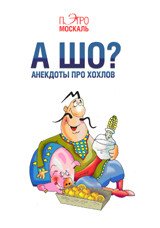 ПЭТРО
МОСКАЛЬ

А ШО?
АНЕКДОТЫ ПРО ХОХЛОВ